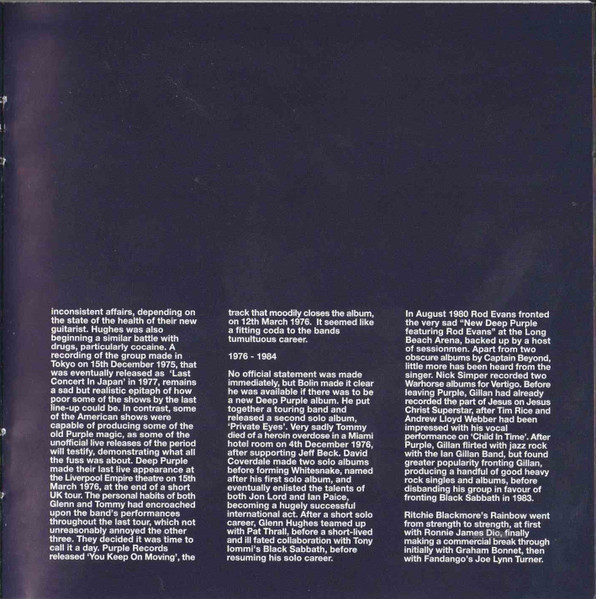 inconsistent affairs, depending on the state of the health of their new guitarist. Hughes was also beginning a similar battle with drugs, particularly cocaine. A recording of the group made in Tokyo on 15th December 1975, that was eventually released as 'Last Concert In Japan' in 1977, remains a sad but realistic epitaph of how poor some of the shows by the last line-up could be. In contrast, some of the American shows were capable of producing some of the old Purple magic, as some of the unofficial live releases of the period will testify, demonstrating what all the fuss was about. Deep Purple made their last live appearance at the Liverpool Empire theatre on 15th March 1976, at the end of a short UK tour. The personal habits of both Glenn and Tommy had encroached upon the band's performances throughout the last tour, which not unreasonably annoyed the other three. They decided it was time to call it a day. Purple Records released 'You Keep On Moving', the track that moodily closes the album, on 12th March 1976. It seemed like a fitting coda to the bands tumultuous career.

1976 - 1984

No official statement was made immediately, but Bolin made it clear he was available if there was to be a new Deep Purple album. He put together a touring band and released a second solo album, 'Private Eyes'. Very sadly Tommy died of a heroin overdose in a Miami hotel room on 4th December 1976, after supporting Jeff Beck. David Coverdale made two solo albums before forming Whitesnake, named after his first solo album, and eventually enlisted the talents of both Jon Lord and Ian Paice, becoming a hugely successful international act. After a short solo career, Glenn Hughes teamed up with Pat Thrall, before a short-lived and ill fated collaboration with Tony Iommi's Black Sabbath, before resuming his solo career.

In August 1980 Rod Evans fronted the very sad "New Deep Purple featuring Rod Evans" at the Long Beach Arena, backed up by a host of sessionmen. Apart from two obscure albums by Captain Beyond, little more has been heard from the singer. Nick Simper recorded two Warhorse albums for Vertigo. Before leaving Purple, Gillan had already recorded the part of Jesus on Jesus Christ Superstar, after Tim Rice and Andrew Lloyd Webber had been impressed with his vocal performance on 'Child In Time'. After Purple, Gillan flirted with jazz rock with the Ian Gillan Band, but found greater popularity fronting Gillan, producing a handful of good heavy rock singles and albums, before disbanding his group in favour of fronting Black Sabbath in 1983.

Ritchie Blackmore's Rainbow went from strength to strength, at first with Ronnie James Dio, finally making a commercial break through initially with Graham Bonnet, then with Fandango's Joe Lynn Turner.